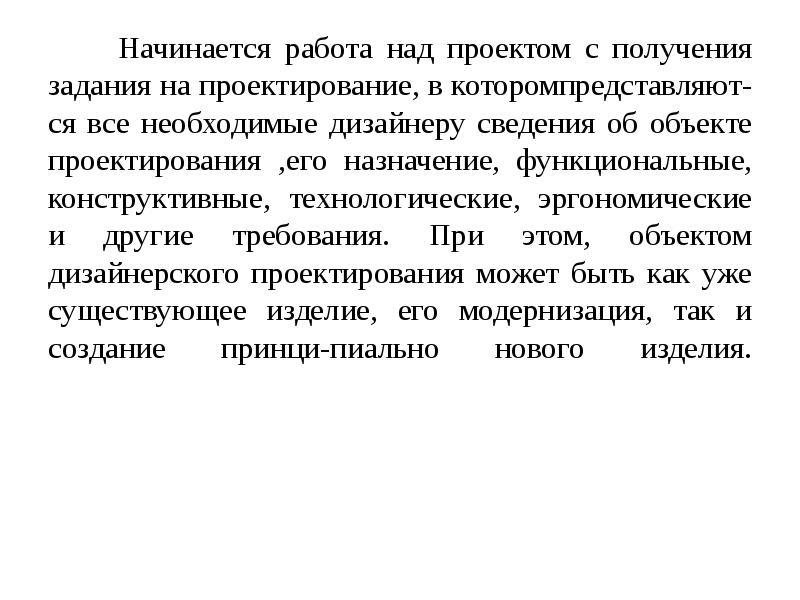 Начинается работа над проектом с получения задания на проектирование, в которомпредставляются все необходимые дизайнеру сведения об объекте проектирования ,его назначение, функциональные, конструктивные, технологические, эргономические и другие требования. При этом, объектом дизайнерского проектирования может быть как уже существующее изделие, его модернизация, так и создание принци-пиально нового изделия.